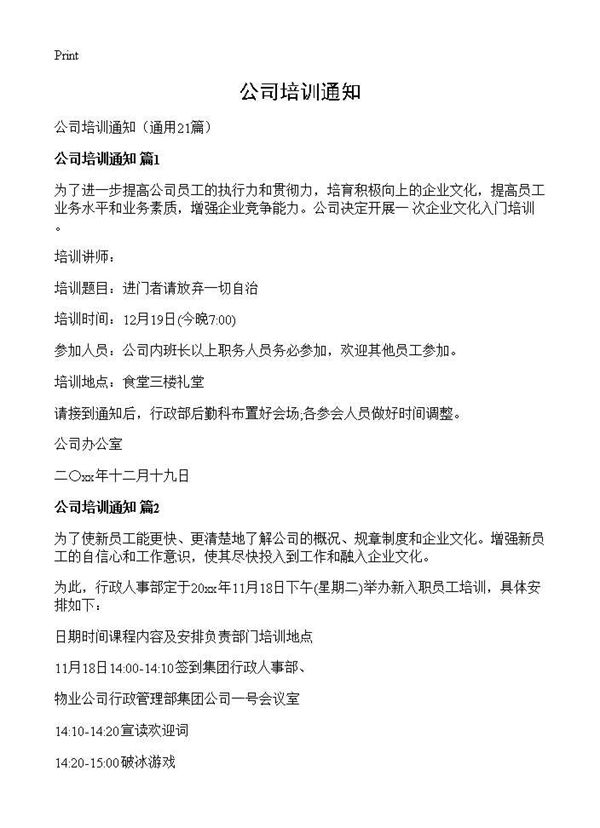 Print

公司培训通知

公司培训通知（通用21篇）

公司培训通知 篇1

为了进一步提高公司员工的执行力和贯彻力，培育积极向上的企业文化，提高员工业务水平和业务素质，增强企业竞争能力。公司决定开展一次企业文化入门培训。

培训讲师：

培训题目：进门者请放弃一切自治

培训时间：12月19日(今晚7:00)

参加人员：公司内班长以上职务人员务必参加，欢迎其他员工参加。

培训地点：食堂三楼礼堂

请接到通知后，行政部后勤科布置好会场;各参会人员做好时间调整。

公司办公室

二〇xx年十二月十九日

公司培训通知 篇2

为了使新员工能更快、更清楚地了解公司的概况、规章制度和企业文化。增强新员工的自信心和工作意识，使其尽快投入到工作和融入企业文化。

为此，行政人事部定于20xx年11月18日下午(星期二)举办新入职员工培训，具体安排如下：

日期时间课程内容及安排负责部门培训地点

11月18日14:00-14:10签到集团行政人事部、

物业公司行政管理部集团公司一号会议室

14:10-14:20宣读欢迎词

14:20-15:00破冰游戏